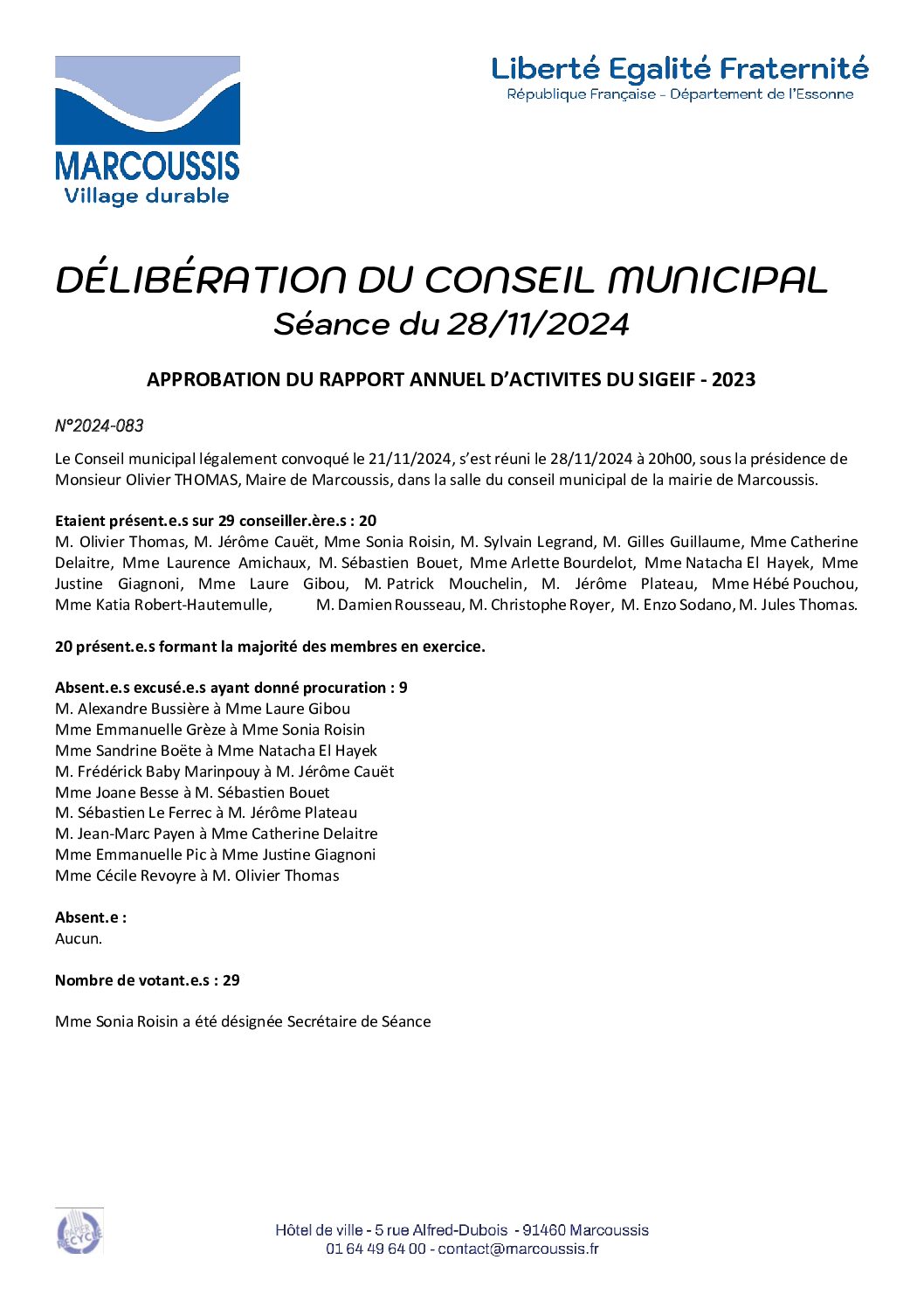 MARCOUSSIS
Village durable

Liberté Egalité Fraternité
République Française - Département de l'Essonne

DÉLIBÉRATION DU CONSEIL MUNICIPAL
Séance du 28/11/2024

APPROBATION DU RAPPORT ANNUEL D'ACTIVITES DU SIGEIF - 2023

N°2024-083

Le Conseil municipal légalement convoqué le 21/11/2024, s'est réuni le 28/11/2024 à 20h00, sous la présidence de Monsieur Olivier THOMAS, Maire de Marcoussis, dans la salle du conseil municipal de la mairie de Marcoussis.

Etaient présent.e.s sur 29 conseiller.ère.s : 20
M. Olivier Thomas, M. Jérôme Cauët, Mme Sonia Roisin, M. Sylvain Legrand, M. Gilles Guillaume, Mme Catherine Delaitre, Mme Laurence Amichaux, M. Sébastien Bouet, Mme Arlette Bourdelot, Mme Natacha El Hayek, Mme Justine Giagnoni, Mme Laure Gibou, M. Patrick Mouchelin, M. Jérôme Plateau, Mme Hébé Pouchou, Mme Katia Robert-Hautemulle, M. Damien Rousseau, M. Christophe Royer, M. Enzo Sodano, M. Jules Thomas.

20 présent.e.s formant la majorité des membres en exercice.

Absent.e.s excusé.e.s ayant donné procuration : 9
M. Alexandre Bussière à Mme Laure Gibou
Mme Emmanuelle Grèze à Mme Sonia Roisin
Mme Sandrine Boëte à Mme Natacha El Hayek
M. Frédérick Baby Marinpouy à M. Jérôme Cauët
Mme Joane Besse à M. Sébastien Bouet
M. Sébastien Le Ferrec à M. Jérôme Plateau
M. Jean-Marc Payen à Mme Catherine Delaitre
Mme Emmanuelle Pic à Mme Justine Giagnoni
Mme Cécile Revoyre à M. Olivier Thomas

Absent.e :
Aucun.

Nombre de votant.e.s : 29

Mme Sonia Roisin a été désignée Secrétaire de Séance

PAPIER RECYCLÉ

Hôtel de ville - 5 rue Alfred-Dubois - 91460 Marcoussis
01 64 49 64 00 - contact@marcoussis.fr